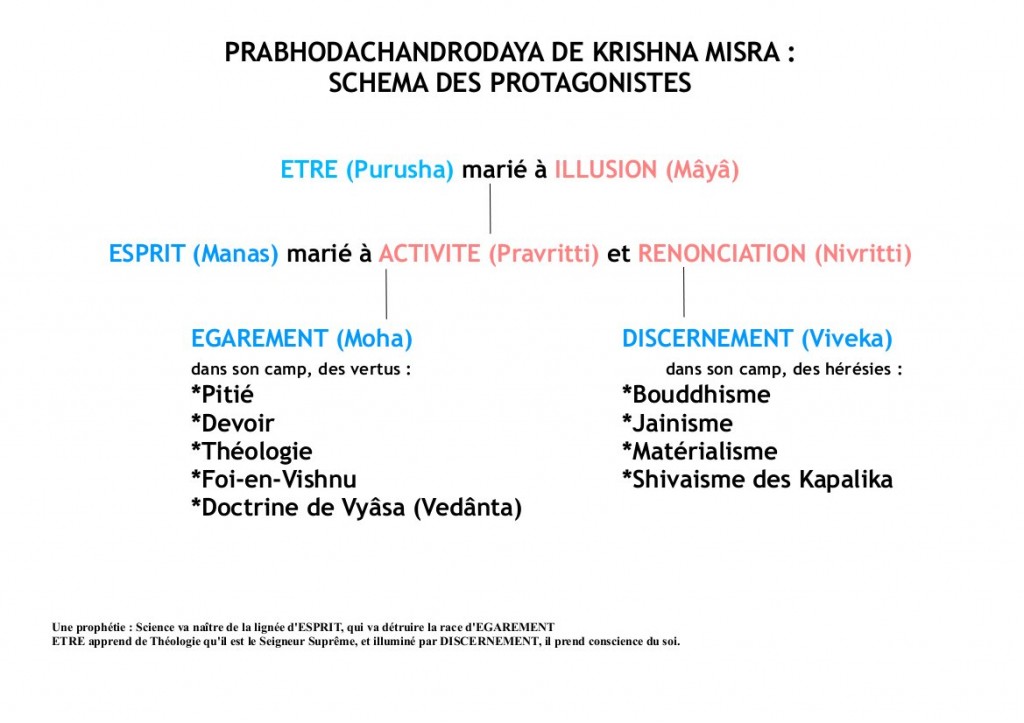 PRABHODACHANDRODAYA DE KRISHNA MISRA :
SCHEMA DES PROTAGONISTES

ETRE (Purusha) marié à ILLUSION (Mâyâ)

ESPRIT (Manas) marié à ACTIVITE (Pravritti) et RENONCIATION (Nivritti)

EGAREMENT (Moha)
dans son camp, des vertus :
*Pitié
*Devoir
*Théologie
*Foi-en-Vishnu
*Doctrine de Vyâsa (Vedânta)

DISCERNEMENT (Viveka)
dans son camp, des hérésies :
*Bouddhisme
*Jainisme
*Matérialisme
*Shivaisme des Kapalika

Une prophétie : Science va naître de la lignée d'ESPRIT, qui va détruire la race d'EGAREMENT
ETRE apprend de Théologie qu'il est le Seigneur Suprême, et illuminé par DISCERNEMENT, il prend conscience du soi.